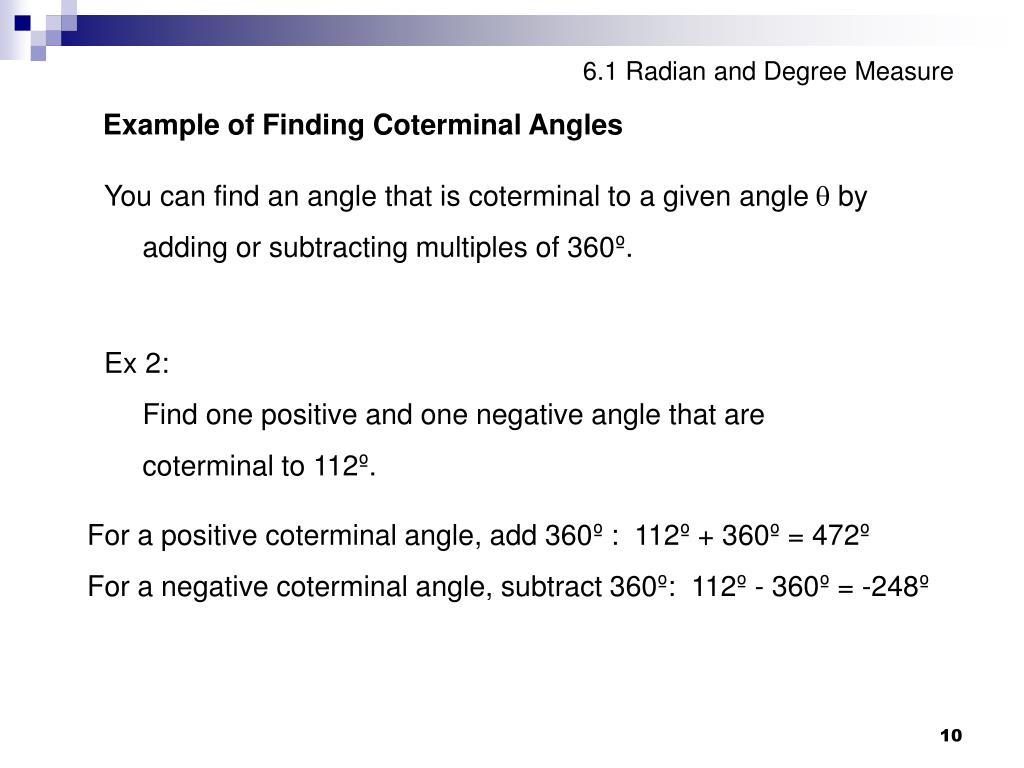 6.1 Radian and Degree Measure

Example of Finding Coterminal Angles

You can find an angle that is coterminal to a given angle θ by adding or subtracting multiples of 360º.

Ex 2:

Find one positive and one negative angle that are coterminal to 112º.

For a positive coterminal angle, add 360º : 112º + 360º = 472º

For a negative coterminal angle, subtract 360º: 112º - 360º = -248º

10